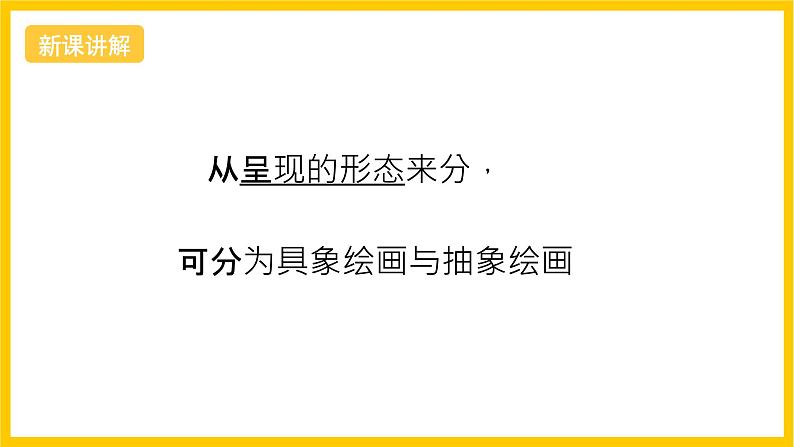 新课讲解

从呈现的形态来分，

可分为具象绘画与抽象绘画